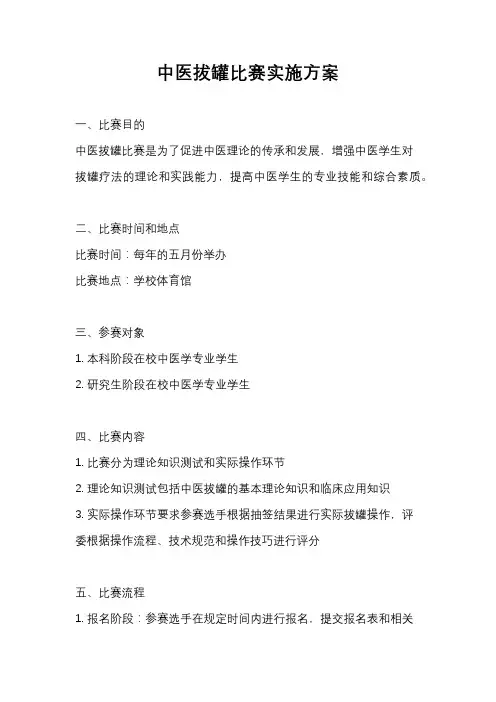 中医拔罐比赛实施方案

一、比赛目的

中医拔罐比赛是为了促进中医理论的传承和发展，增强中医学生对拔罐疗法的理论和实践能力，提高中医学生的专业技能和综合素质。

二、比赛时间和地点

比赛时间：每年的五月份举办

比赛地点：学校体育馆

三、参赛对象

1. 本科阶段在校中医学专业学生

2. 研究生阶段在校中医学专业学生

四、比赛内容

1. 比赛分为理论知识测试和实际操作环节

2. 理论知识测试包括中医拔罐的基本理论知识和临床应用知识

3. 实际操作环节要求参赛选手根据抽签结果进行实际拔罐操作，评委根据操作流程、技术规范和操作技巧进行评分

五、比赛流程

1. 报名阶段：参赛选手在规定时间内进行报名，提交报名表和相关